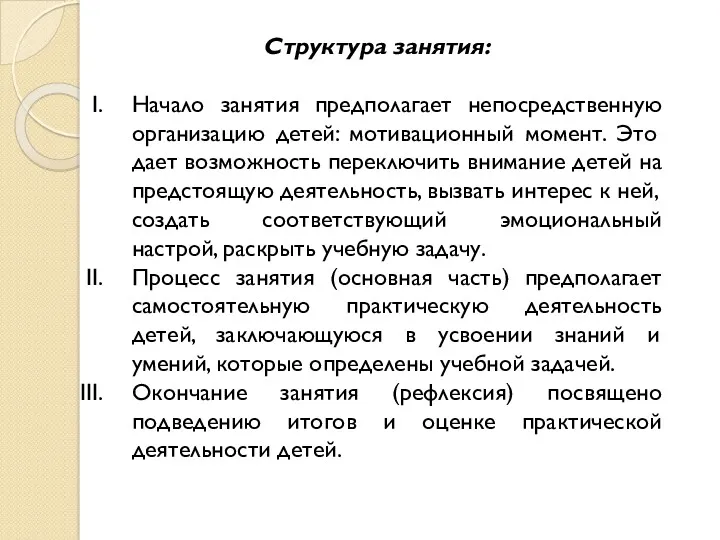 Структура занятия:

I. Начало занятия предполагает непосредственную организацию детей: мотивационный момент. Это дает возможность переключить внимание детей на предстоящую деятельность, вызвать интерес к ней, создать соответствующий эмоциональный настрой, раскрыть учебную задачу.

II. Процесс занятия (основная часть) предполагает самостоятельную практическую деятельность детей, заключающуюся в усвоении знаний и умений, которые определены учебной задачей.

III. Окончание занятия (рефлексия) посвящено подведению итогов и оценке практической деятельности детей.